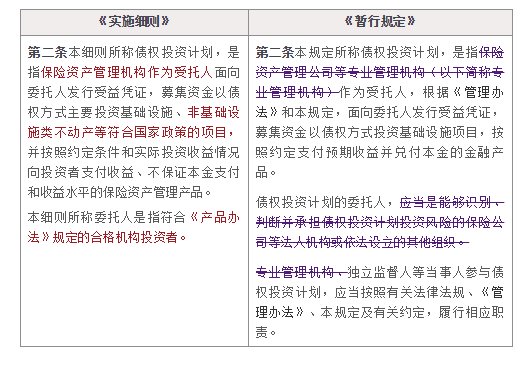 | 《实施细则》 | 《暂行规定》 |
|---|---|
| 第二条本细则所称债权投资计划，是指保险资产管理机构作为受托人面向委托人发行受益凭证，募集资金以债权方式主要投资基础设施、非基础设施类不动产等符合国家政策的项目，并按照约定条件和实际投资收益情况向投资者支付收益、不保证本金支付和收益水平的保险资产管理产品。<br><br>本细则所称委托人是指符合《产品办法》规定的合格机构投资者。 | 第二条本规定所称债权投资计划，是指保险资产管理公司等专业管理机构（以下简称专业管理机构）作为受托人，根据《管理办法》和本规定，面向委托人发行受益凭证，募集资金以债权方式投资基础设施项目，按照约定支付预期收益并兑付本金的金融产品。<br><br>债权投资计划的委托人，应当是能够识别、判断并承担债权投资计划投资风险的保险公司等法人机构或依法设立的其他组织。<br><br>专业管理机构、独立监督人等当事人参与债权投资计划，应当按照有关法律法规、《管理办法》、本规定及有关约定，履行相应职责。 |